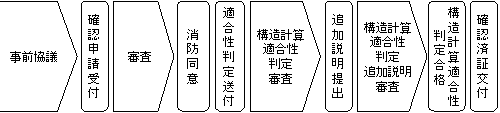 事前協議

確認申請受付

審査

消防同意

適合性判定送付

構造計算適合性判定審査

追加説明提出

構造計算適合性判定追加説明審査

構造計算適合性判定合格

確認済証交付